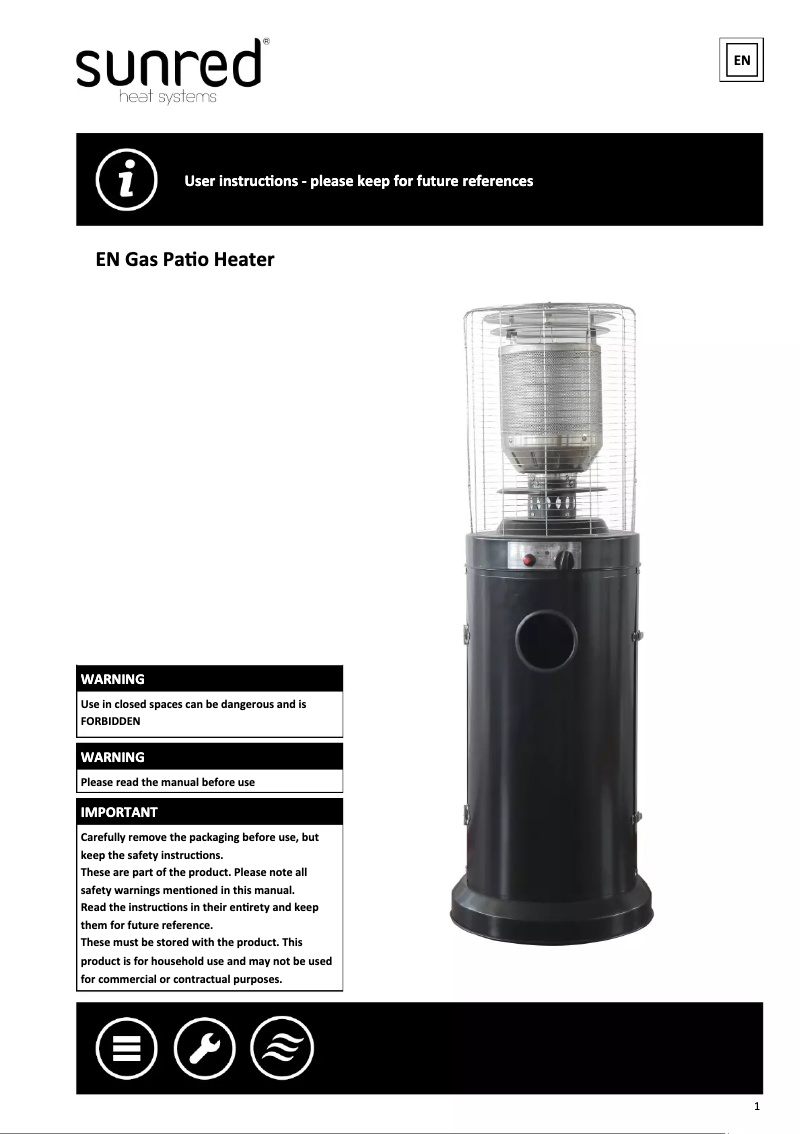 sunred®
heat systems

EN

User instructions - please keep for future references

EN Gas Patio Heater

WARNING
Use in closed spaces can be dangerous and is FORBIDDEN

WARNING
Please read the manual before use

IMPORTANT
Carefully remove the packaging before use, but keep the safety instructions.
These are part of the product. Please note all safety warnings mentioned in this manual.
Read the instructions in their entirety and keep them for future reference.
These must be stored with the product. This product is for household use and may not be used for commercial or contractual purposes.

1